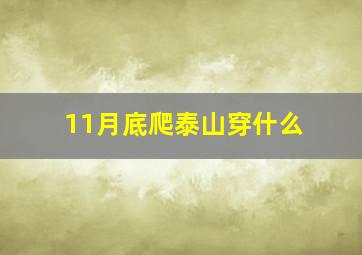 11月底爬泰山穿什么